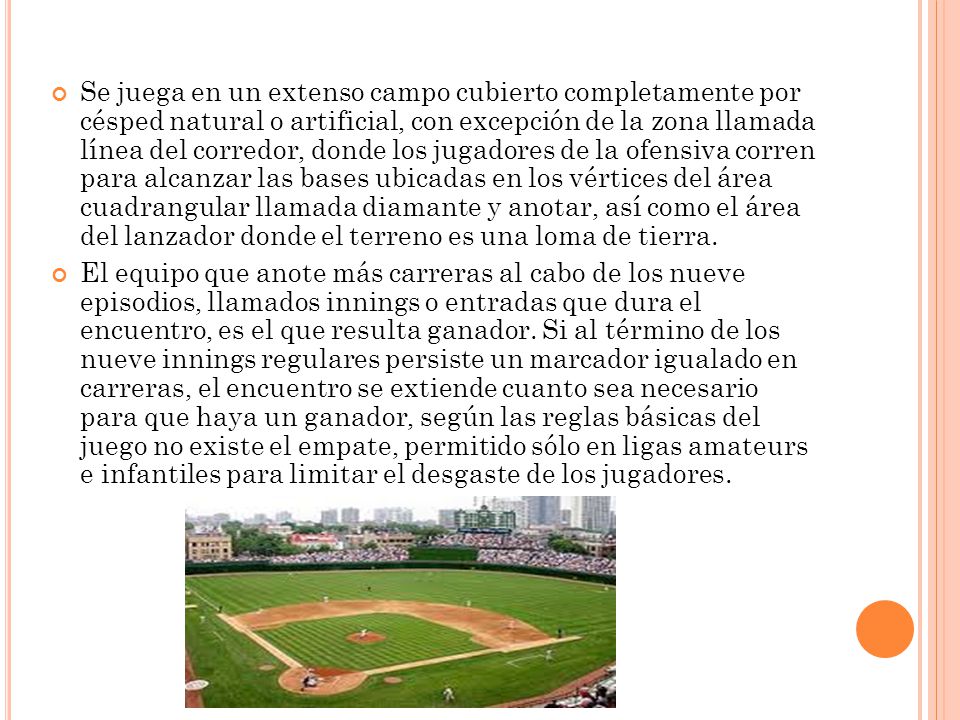 Se juega en un extenso campo cubierto completamente por césped natural o artificial, con excepción de la zona llamada línea del corredor, donde los jugadores de la ofensiva corren para alcanzar las bases ubicadas en los vértices del área cuadrangular llamada diamante y anotar, así como el área del lanzador donde el terreno es una loma de tierra.

El equipo que anote más carreras al cabo de los nueve episodios, llamados innings o entradas que dura el encuentro, es el que resulta ganador. Si al término de los nueve innings regulares persiste un marcador igualado en carreras, el encuentro se extiende cuanto sea necesario para que haya un ganador, según las reglas básicas del juego no existe el empate, permitido sólo en ligas amateurs e infantiles para limitar el desgaste de los jugadores.